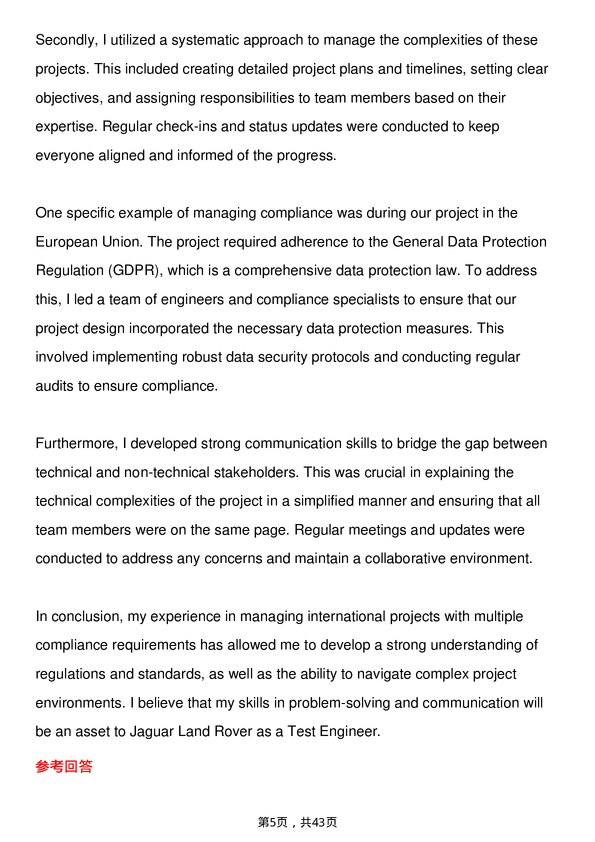 Secondly, I utilized a systematic approach to manage the complexities of these projects. This included creating detailed project plans and timelines, setting clear objectives, and assigning responsibilities to team members based on their expertise. Regular check-ins and status updates were conducted to keep everyone aligned and informed of the progress.

One specific example of managing compliance was during our project in the European Union. The project required adherence to the General Data Protection Regulation (GDPR), which is a comprehensive data protection law. To address this, I led a team of engineers and compliance specialists to ensure that our project design incorporated the necessary data protection measures. This involved implementing robust data security protocols and conducting regular audits to ensure compliance.

Furthermore, I developed strong communication skills to bridge the gap between technical and non-technical stakeholders. This was crucial in explaining the technical complexities of the project in a simplified manner and ensuring that all team members were on the same page. Regular meetings and updates were conducted to address any concerns and maintain a collaborative environment.

In conclusion, my experience in managing international projects with multiple compliance requirements has allowed me to develop a strong understanding of regulations and standards, as well as the ability to navigate complex project environments. I believe that my skills in problem-solving and communication will be an asset to Jaguar Land Rover as a Test Engineer.

参考回答

第5页，共43页